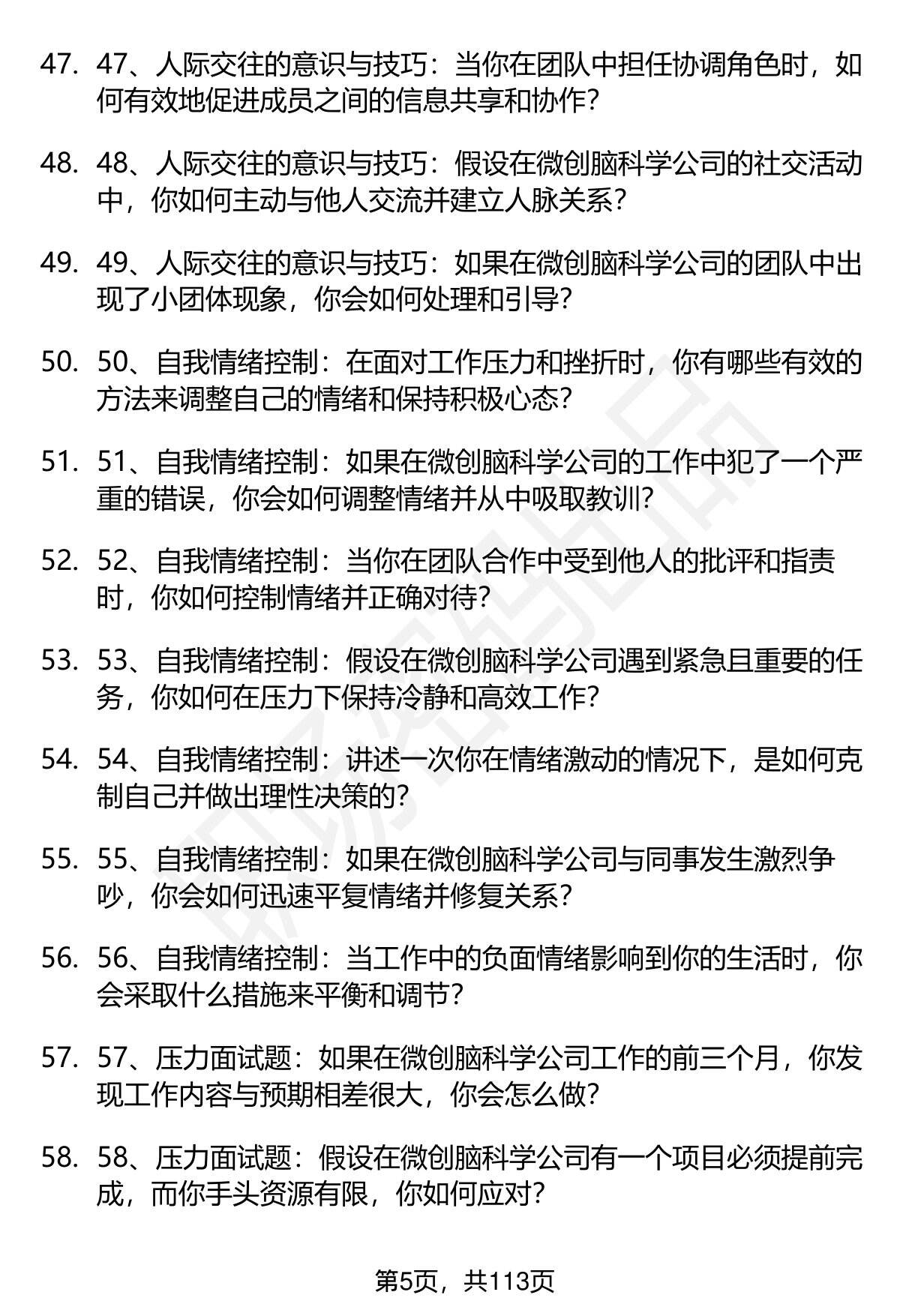 47. 47、人际交往的意识与技巧：当你在团队中担任协调角色时，如何有效地促进成员之间的信息共享和协作?

48. 48、人际交往的意识与技巧：假设在微创脑科学公司的社交活动中，你如何主动与他人交流并建立人脉关系?

49. 49、人际交往的意识与技巧：如果在微创脑科学公司的团队中出现了小团体现象，你会如何处理和引导?

50. 50、自我情绪控制：在面对工作压力和挫折时，你有哪些有效的方法来调整自己的情绪和保持积极心态?

51. 51、自我情绪控制：如果在微创脑科学公司的工作中犯了一个严重的错误，你会如何调整情绪并从中吸取教训?

52. 52、自我情绪控制：当你在团队合作中受到他人的批评和指责时，你如何控制情绪并正确对待?

53. 53、自我情绪控制：假设在微创脑科学公司遇到紧急且重要的任务，你如何在压力下保持冷静和高效工作?

54. 54、自我情绪控制：讲述一次你在情绪激动的情况下，是如何克制自己并做出理性决策的?

55. 55、自我情绪控制：如果在微创脑科学公司与同事发生激烈争吵，你会如何迅速平复情绪并修复关系?

56. 56、自我情绪控制：当工作中的负面情绪影响到你的生活时，你会采取什么措施来平衡和调节?

57. 57、压力面试题：如果在微创脑科学公司工作的前三个月，你发现工作内容与预期相差很大，你会怎么做?

58. 58、压力面试题：假设在微创脑科学公司有一个项目必须提前完成，而你手头资源有限，你如何应对?

第5页，共113页